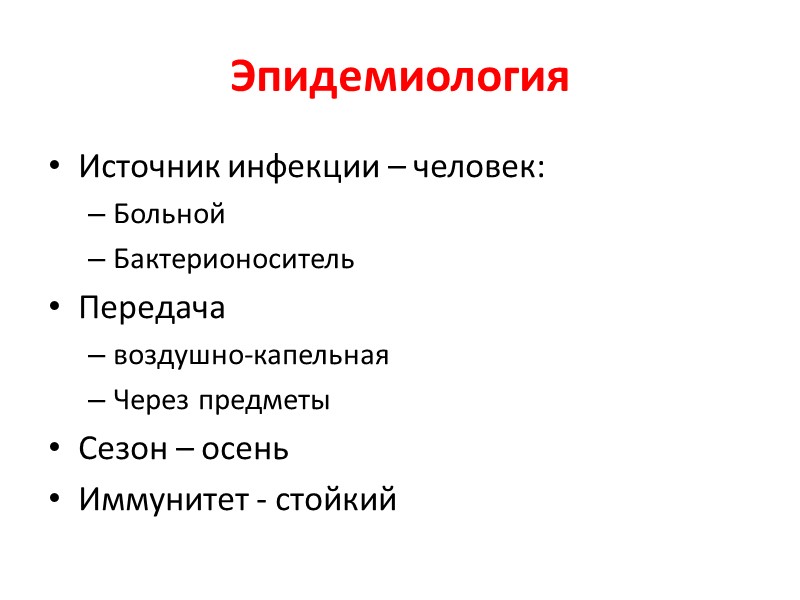 Эпидемиология

• Источник инфекции – человек:
  – Больной
  – Бактерионоситель
• Передача
  – воздушно-капельная
  – Через предметы
• Сезон – осень
• Иммунитет - стойкий